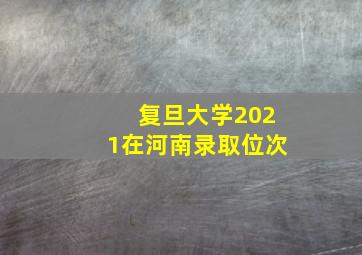 复旦大学2021在河南录取位次